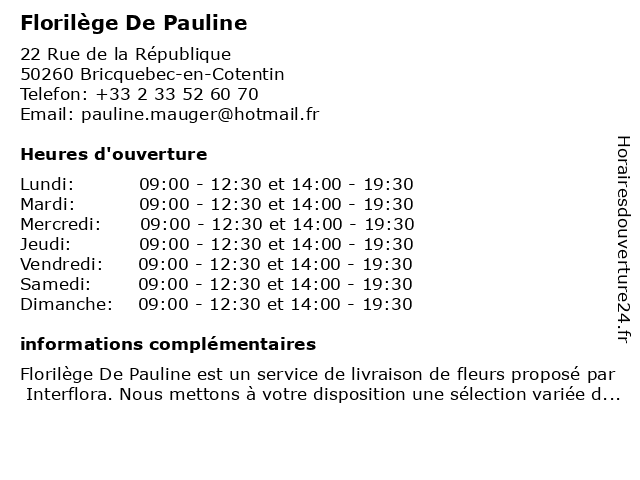 Florilège De Pauline

22 Rue de la République
50260 Bricquebec-en-Cotentin
Telefon: +33 2 33 52 60 70
Email: pauline.mauger@hotmail.fr

Heures d'ouverture

| | |
|---|---|
| Lundi: | 09:00 - 12:30 et 14:00 - 19:30 |
| Mardi: | 09:00 - 12:30 et 14:00 - 19:30 |
| Mercredi: | 09:00 - 12:30 et 14:00 - 19:30 |
| Jeudi: | 09:00 - 12:30 et 14:00 - 19:30 |
| Vendredi: | 09:00 - 12:30 et 14:00 - 19:30 |
| Samedi: | 09:00 - 12:30 et 14:00 - 19:30 |
| Dimanche: | 09:00 - 12:30 et 14:00 - 19:30 |

informations complémentaires

Florilège De Pauline est un service de livraison de fleurs proposé par Interflora. Nous mettons à votre disposition une sélection variée d...

Horairesdouverture24.fr